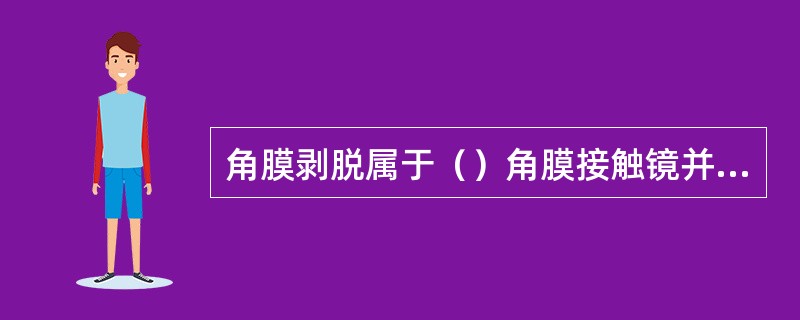 角膜剥脱属于（）角膜接触镜并...